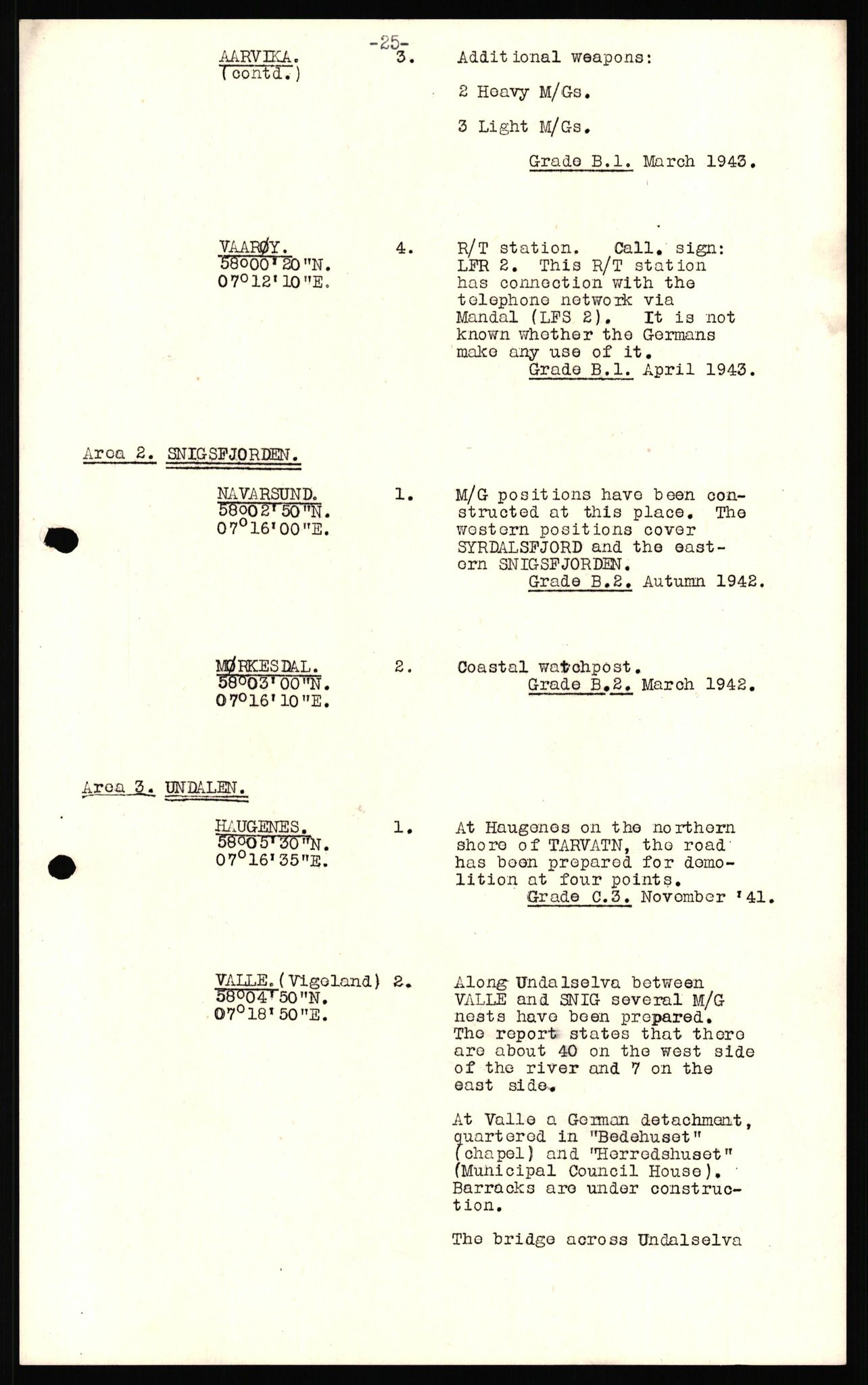 -25-

AARVIKA. (contd.) 3. Additional weapons:

2 Heavy M/Gs.

3 Light M/Gs.

Grade B.1. March 1943.

VAARØY. 58°00'20"N. 07°12'10"E. 4. R/T station. Call. sign: LFR 2. This R/T station has connection with the telephone network via Mandal (LFS 2). It is not known whether the Germans make any use of it.
Grade B.1. April 1943.

Area 2. SNIGSFJORDEN.

NAVARSUND. 58°02'50"N. 07°16'00"E. 1. M/G positions have been constructed at this place. The western positions cover SYRDALSFJORD and the eastern SNIGSFJORDEN.
Grade B.2. Autumn 1942.

MØRKESDAL. 58°03'00"N. 07°16'10"E. 2. Coastal watchpost.
Grade B.2. March 1942.

Area 3. UNDALEN.

HAUGENES. 58°05'30"N. 07°16'35"E. 1. At Haugenes on the northern shore of TARVATN, the road has been prepared for demolition at four points.
Grade C.3. November '41.

VALLE. (Vigeland) 58°04'50"N. 07°18'50"E. 2. Along Undalselva between VALLE and SNIG several M/G nests have been prepared. The report states that there are about 40 on the west side of the river and 7 on the east side.

At Valle a German detachment, quartered in "Bedehuset" (chapel) and "Herredshuset" (Municipal Council House). Barracks are under construction.

The bridge across Undalselva